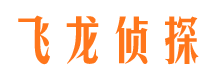 飞龙侦探